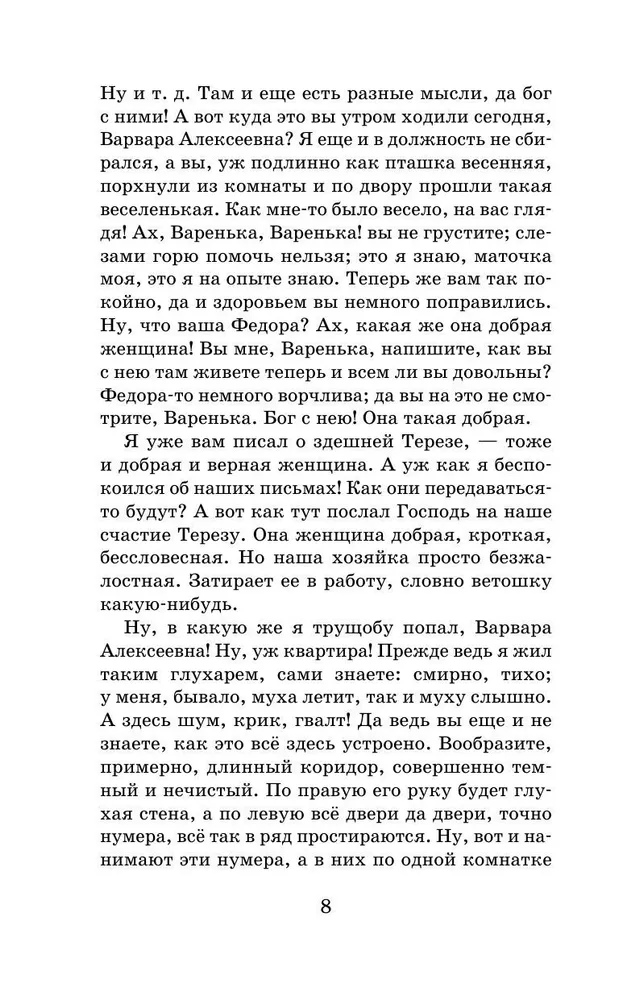 Ну и т. д. Там и еще есть разные мысли, да бог с ними! А вот куда это вы утром ходили сегодня, Варвара Алексеевна? Я еще и в должность не сбирался, а вы, уж подлинно как пташка весенняя, порхнули из комнаты и по двору прошли такая веселенькая. Как мне-то было весело, на вас глядя! Ах, Варенька, Варенька! вы не грустите; слезами горю помочь нельзя; это я знаю, маточка моя, это я на опыте знаю. Теперь же вам так покойно, да и здоровьем вы немного поправились. Ну, что ваша Федора? Ах, какая же она добрая женщина! Вы мне, Варенька, напишите, как вы с нею там живете теперь и всем ли вы довольны? Федора-то немного ворчлива; да вы на это не смотрите, Варенька. Бог с нею! Она такая добрая.

Я уже вам писал о здешней Терезе, — тоже и добрая и верная женщина. А уж как я беспокоился об наших письмах! Как они передаваться-то будут? А вот как тут послал Господь на наше счастие Терезу. Она женщина добрая, кроткая, бессловесная. Но наша хозяйка просто безжалостная. Затирает ее в работу, словно ветошку какую-нибудь.

Ну, в какую же я трущобу попал, Варвара Алексеевна! Ну, уж квартира! Прежде ведь я жил таким глухарем, сами знаете: смирно, тихо; у меня, бывало, муха летит, так и муху слышно. А здесь шум, крик, гвалт! Да ведь вы еще и не знаете, как это всё здесь устроено. Вообразите, примерно, длинный коридор, совершенно темный и нечистый. По правую его руку будет глухая стена, а по левую всё двери да двери, точно нумера, всё так в ряд простираются. Ну, вот и нанимают эти нумера, а в них по одной комнатке

8